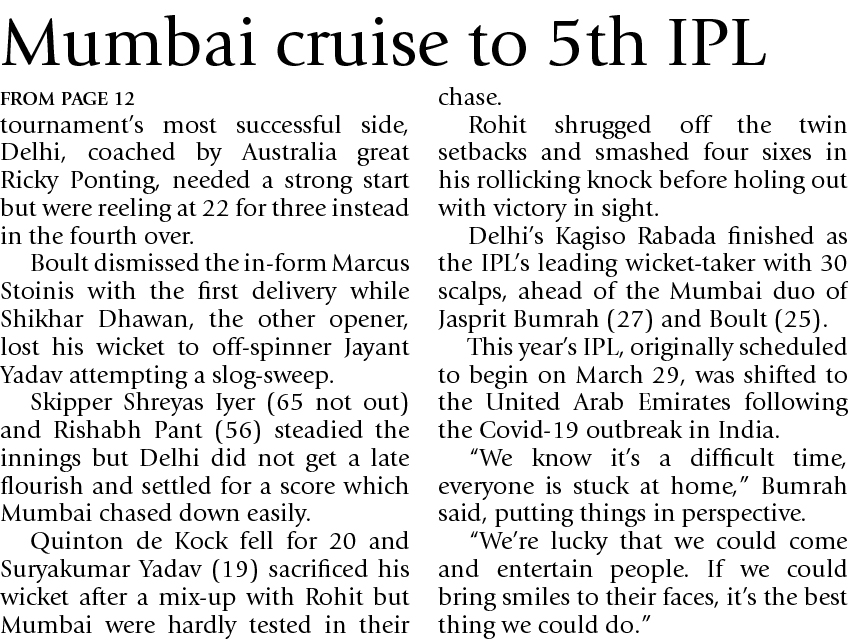 Mumbai cruise to 5th IPL

FROM PAGE 12

tournament's most successful side, Delhi, coached by Australia great Ricky Ponting, needed a strong start but were reeling at 22 for three instead in the fourth over.

Boult dismissed the in-form Marcus Stoinis with the first delivery while Shikhar Dhawan, the other opener, lost his wicket to off-spinner Jayant Yadav attempting a slog-sweep.

Skipper Shreyas Iyer (65 not out) and Rishabh Pant (56) steadied the innings but Delhi did not get a late flourish and settled for a score which Mumbai chased down easily.

Quinton de Kock fell for 20 and Suryakumar Yadav (19) sacrificed his wicket after a mix-up with Rohit but Mumbai were hardly tested in their chase.

Rohit shrugged off the twin setbacks and smashed four sixes in his rollicking knock before holing out with victory in sight.

Delhi's Kagiso Rabada finished as the IPL's leading wicket-taker with 30 scalps, ahead of the Mumbai duo of Jasprit Bumrah (27) and Boult (25).

This year's IPL, originally scheduled to begin on March 29, was shifted to the United Arab Emirates following the Covid-19 outbreak in India.

"We know it's a difficult time, everyone is stuck at home," Bumrah said, putting things in perspective.

"We're lucky that we could come and entertain people. If we could bring smiles to their faces, it's the best thing we could do."